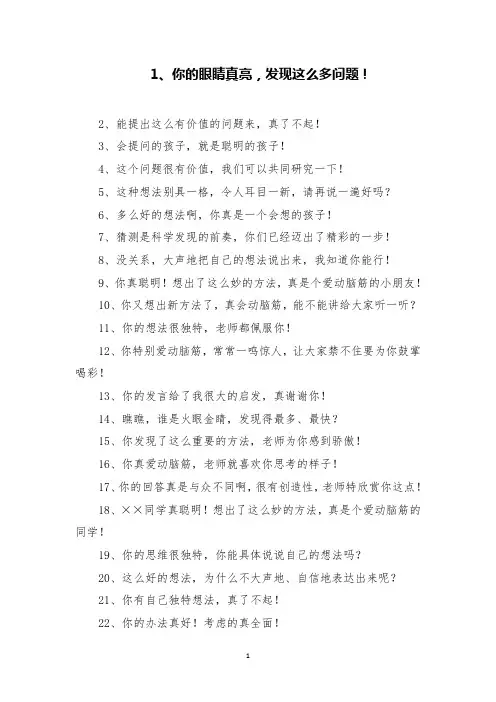 1、你的眼睛真亮，发现这么多问题！

2、能提出这么有价值的问题来，真了不起！

3、会提问的孩子，就是聪明的孩子！

4、这个问题很有价值，我们可以共同研究一下！

5、这种想法别具一格，令人耳目一新，请再说一遍好吗？

6、多么好的想法啊，你真是一个会想的孩子！

7、猜测是科学发现的前奏，你们已经迈出了精彩的一步！

8、没关系，大声地把自己的想法说出来，我知道你能行！

9、你真聪明！想出了这么妙的方法，真是个爱动脑筋的小朋友！

10、你又想出新方法了，真会动脑筋，能不能讲给大家听一听？

11、你的想法很独特，老师都佩服你！

12、你特别爱动脑筋，常常一鸣惊人，让大家禁不住要为你鼓掌喝彩！

13、你的发言给了我很大的启发，真谢谢你！

14、瞧瞧，谁是火眼金睛，发现得最多、最快？

15、你发现了这么重要的方法，老师为你感到骄傲！

16、你真爱动脑筋，老师就喜欢你思考的样子！

17、你的回答真是与众不同啊，很有创造性，老师特欣赏你这点！

18、××同学真聪明！想出了这么妙的方法，真是个爱动脑筋的同学！

19、你的思维很独特，你能具体说说自己的想法吗？

20、这么好的想法，为什么不大声地、自信地表达出来呢？

21、你有自己独特想法，真了不起！

22、你的办法真好！考虑的真全面！

1